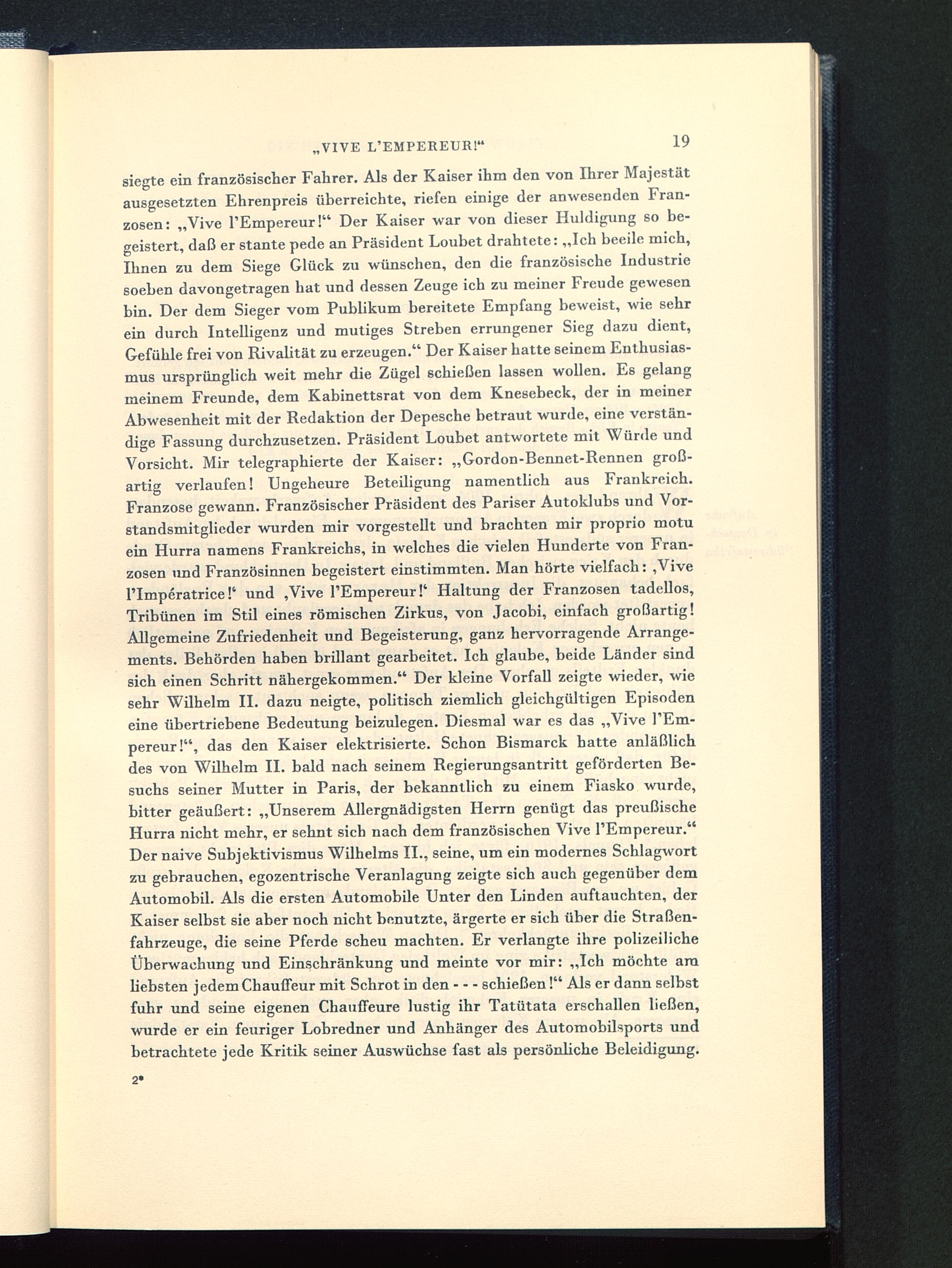 „VIVE L'EMPEREUR!" 19

siegte ein französischer Fahrer. Als der Kaiser ihm den von Ihrer Majestät ausgesetzten Ehrenpreis überreichte, riefen einige der anwesenden Franzosen: „Vive l'Empereur!" Der Kaiser war von dieser Huldigung so begeistert, daß er stante pede an Präsident Loubet drahtete: „Ich beeile mich, Ihnen zu dem Siege Glück zu wünschen, den die französische Industrie soeben davongetragen hat und dessen Zeuge ich zu meiner Freude gewesen bin. Der dem Sieger vom Publikum bereitete Empfang beweist, wie sehr ein durch Intelligenz und mutiges Streben errungener Sieg dazu dient, Gefühle frei von Rivalität zu erzeugen." Der Kaiser hatte seinem Enthusiasmus ursprünglich weit mehr die Zügel schießen lassen wollen. Es gelang meinem Freunde, dem Kabinettsrat von dem Knesebeck, der in meiner Abwesenheit mit der Redaktion der Depesche betraut wurde, eine verständige Fassung durchzusetzen. Präsident Loubet antwortete mit Würde und Vorsicht. Mir telegraphierte der Kaiser: „Gordon-Bennet-Rennen großartig verlaufen! Ungeheure Beteiligung namentlich aus Frankreich. Franzose gewann. Französischer Präsident des Pariser Autoklubs und Vorstandsmitglieder wurden mir vorgestellt und brachten mir proprio motu ein Hurra namens Frankreichs, in welches die vielen Hunderte von Franzosen und Französinnen begeistert einstimmten. Man hörte vielfach: ‚Vive l'Impératrice!' und ‚Vive l'Empereur!' Haltung der Franzosen tadellos, Tribünen im Stil eines römischen Zirkus, von Jacobi, einfach großartig! Allgemeine Zufriedenheit und Begeisterung, ganz hervorragende Arrangements. Behörden haben brillant gearbeitet. Ich glaube, beide Länder sind sich einen Schritt nähergekommen." Der kleine Vorfall zeigte wieder, wie sehr Wilhelm II. dazu neigte, politisch ziemlich gleichgültigen Episoden eine übertriebene Bedeutung beizulegen. Diesmal war es das „Vive l'Empereur!", das den Kaiser elektrisierte. Schon Bismarck hatte anläßlich des von Wilhelm II. bald nach seinem Regierungsantritt geförderten Besuchs seiner Mutter in Paris, der bekanntlich zu einem Fiasko wurde, bitter geäußert: „Unserem Allergnädigsten Herrn genügt das preußische Hurra nicht mehr, er sehnt sich nach dem französischen Vive l'Empereur." Der naive Subjektivismus Wilhelms II., seine, um ein modernes Schlagwort zu gebrauchen, egozentrische Veranlagung zeigte sich auch gegenüber dem Automobil. Als die ersten Automobile Unter den Linden auftauchten, der Kaiser selbst sie aber noch nicht benutzte, ärgerte er sich über die Straßenfahrzeuge, die seine Pferde scheu machten. Er verlangte ihre polizeiliche Überwachung und Einschränkung und meinte vor mir: „Ich möchte am liebsten jedem Chauffeur mit Schrot in den - - - schießen!" Als er dann selbst fuhr und seine eigenen Chauffeure lustig ihr Tatütata erschallen ließen, wurde er ein feuriger Lobredner und Anhänger des Automobilsports und betrachtete jede Kritik seiner Auswüchse fast als persönliche Beleidigung.

2*